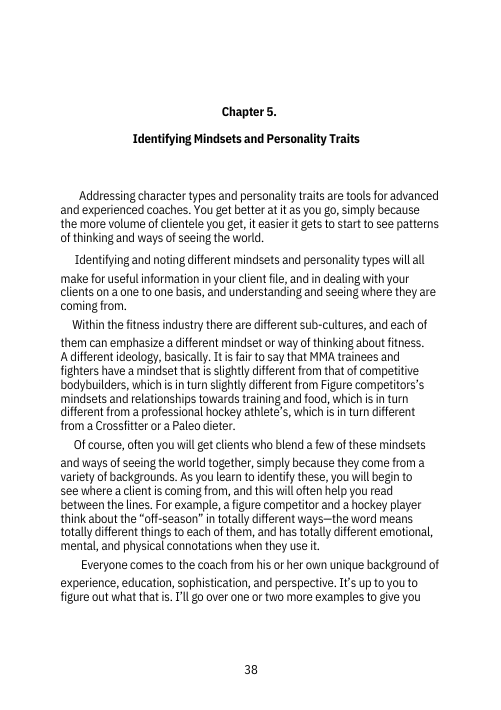 Chapter 5.

Identifying Mindsets and Personality Traits

Addressing character types and personality traits are tools for advanced and experienced coaches. You get better at it as you go, simply because the more volume of clientele you get, it easier it gets to start to see patterns of thinking and ways of seeing the world.

Identifying and noting different mindsets and personality types will all make for useful information in your client file, and in dealing with your clients on a one to one basis, and understanding and seeing where they are coming from.

Within the fitness industry there are different sub-cultures, and each of them can emphasize a different mindset or way of thinking about fitness. A different ideology, basically. It is fair to say that MMA trainees and fighters have a mindset that is slightly different from that of competitive bodybuilders, which is in turn slightly different from Figure competitors's mindsets and relationships towards training and food, which is in turn different from a professional hockey athlete's, which is in turn different from a Crossfitter or a Paleo dieter.

Of course, often you will get clients who blend a few of these mindsets and ways of seeing the world together, simply because they come from a variety of backgrounds. As you learn to identify these, you will begin to see where a client is coming from, and this will often help you read between the lines. For example, a figure competitor and a hockey player think about the "off-season" in totally different ways—the word means totally different things to each of them, and has totally different emotional, mental, and physical connotations when they use it.

Everyone comes to the coach from his or her own unique background of experience, education, sophistication, and perspective. It's up to you to figure out what that is. I'll go over one or two more examples to give you

38